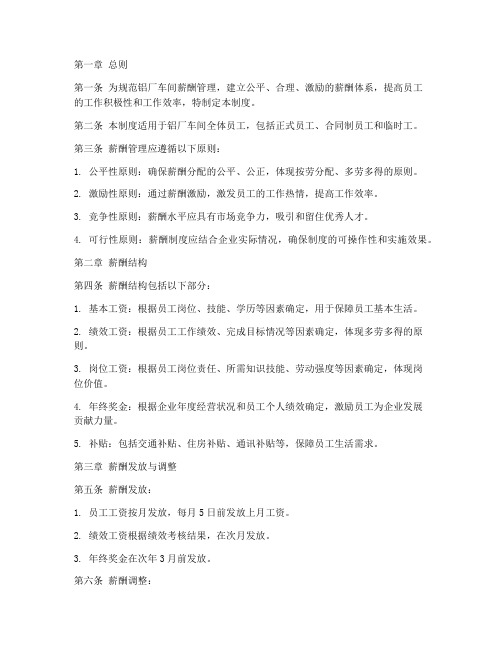 第一章 总则

第一条 为规范铝厂车间薪酬管理，建立公平、合理、激励的薪酬体系，提高员工的工作积极性和工作效率，特制定本制度。

第二条 本制度适用于铝厂车间全体员工，包括正式员工、合同制员工和临时工。

第三条 薪酬管理应遵循以下原则：

1. 公平性原则：确保薪酬分配的公平、公正，体现按劳分配、多劳多得的原则。

2. 激励性原则：通过薪酬激励，激发员工的工作热情，提高工作效率。

3. 竞争性原则：薪酬水平应具有市场竞争力，吸引和留住优秀人才。

4. 可行性原则：薪酬制度应结合企业实际情况，确保制度的可操作性和实施效果。

第二章 薪酬结构

第四条 薪酬结构包括以下部分：

1. 基本工资：根据员工岗位、技能、学历等因素确定，用于保障员工基本生活。

2. 绩效工资：根据员工工作绩效、完成目标情况等因素确定，体现多劳多得的原则。

3. 岗位工资：根据员工岗位责任、所需知识技能、劳动强度等因素确定，体现岗位价值。

4. 年终奖金：根据企业年度经营状况和员工个人绩效确定，激励员工为企业发展贡献力量。

5. 补贴：包括交通补贴、住房补贴、通讯补贴等，保障员工生活需求。

第三章 薪酬发放与调整

第五条 薪酬发放：

1. 员工工资按月发放，每月5日前发放上月工资。

2. 绩效工资根据绩效考核结果，在次月发放。

3. 年终奖金在次年3月前发放。

第六条 薪酬调整：